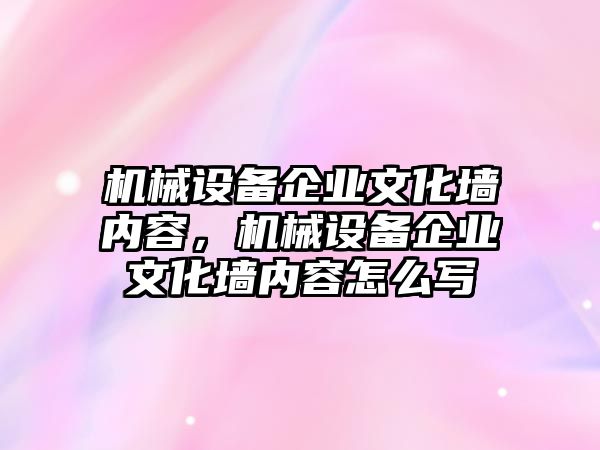 机械设备企业文化墙内容，机械设备企业文化墙内容怎么写